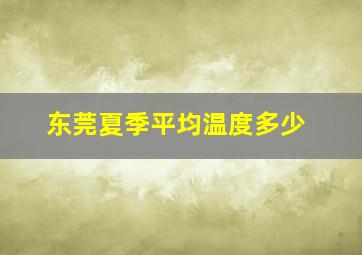 东莞夏季平均温度多少